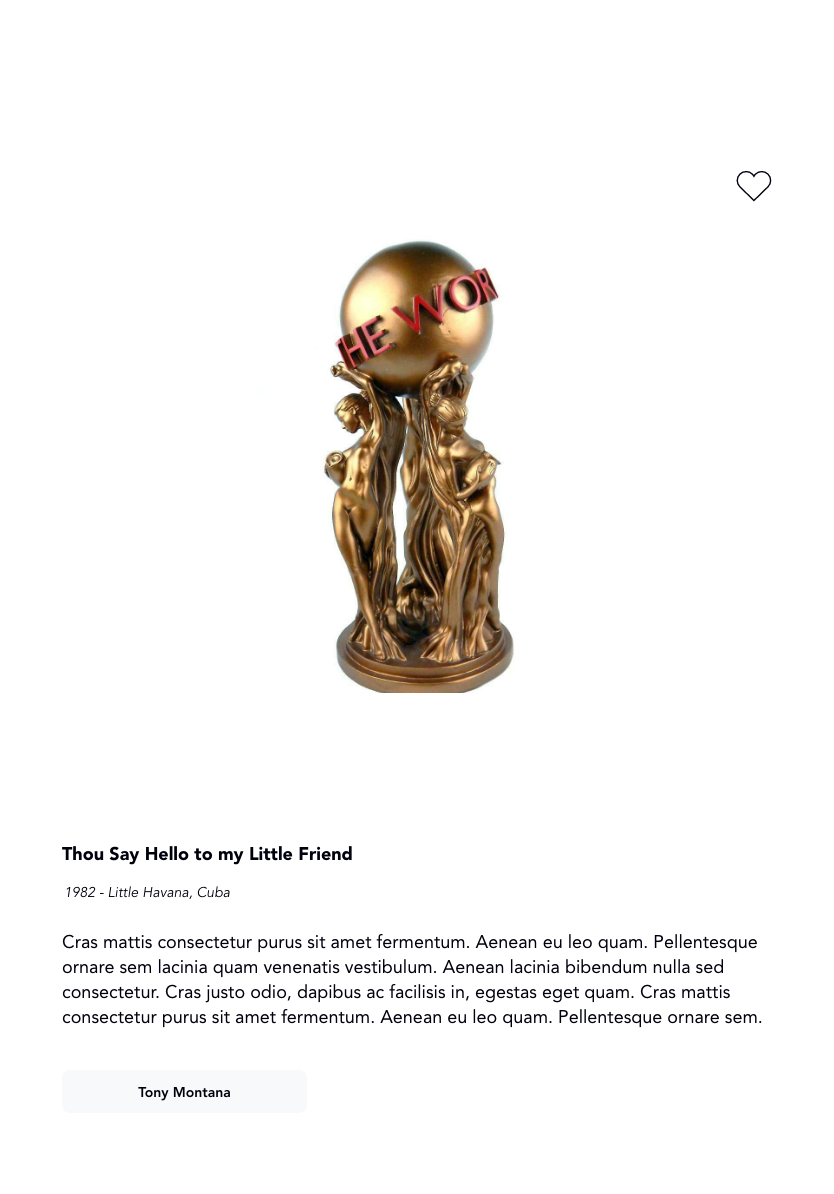 HE WOR

Thou Say Hello to my Little Friend

1982 - Little Havana, Cuba

Cras mattis consectetur purus sit amet fermentum. Aenean eu leo quam. Pellentesque ornare sem lacinia quam venenatis vestibulum. Aenean lacinia bibendum nulla sed consectetur. Cras justo odio, dapibus ac facilisis in, egestas eget quam. Cras mattis consectetur purus sit amet fermentum. Aenean eu leo quam. Pellentesque ornare sem.

Tony Montana